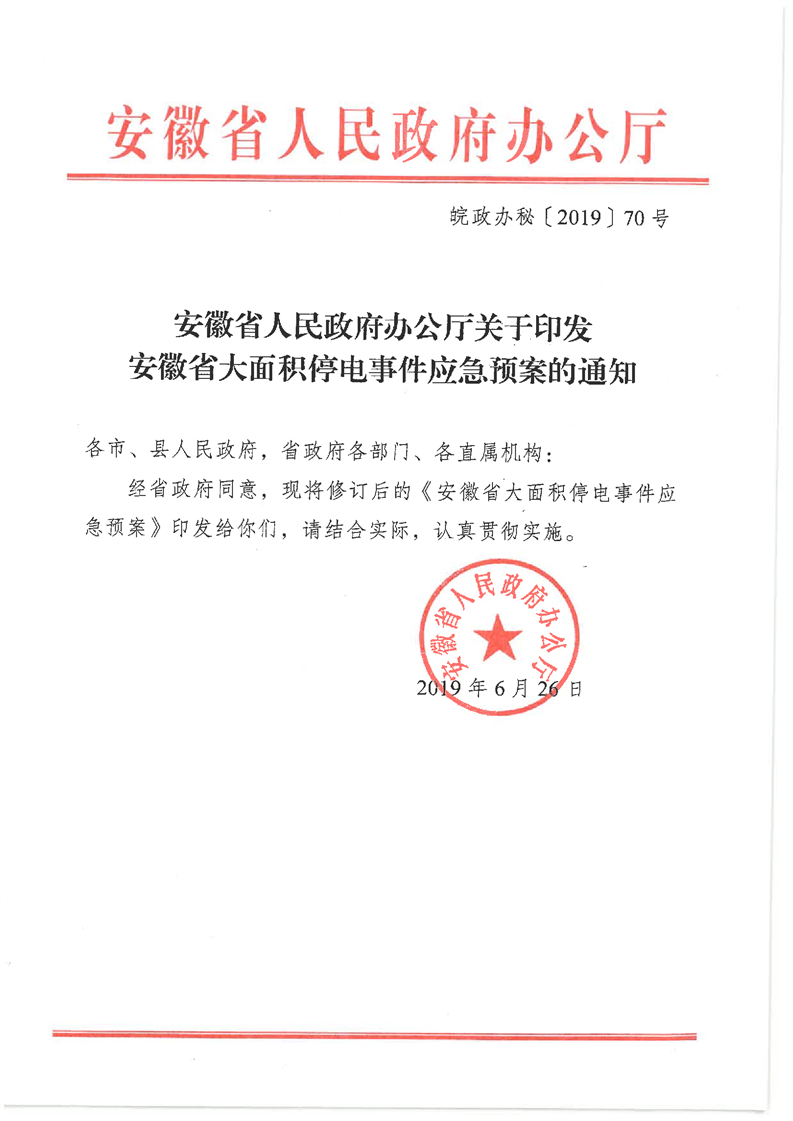 安徽省人民政府办公厅

皖政办秘〔2019〕70号

安徽省人民政府办公厅关于印发
安徽省大面积停电事件应急预案的通知

各市、县人民政府，省政府各部门、各直属机构：

经省政府同意，现将修订后的《安徽省大面积停电事件应急预案》印发给你们，请结合实际，认真贯彻实施。

安徽省人民政府办公厅

2019年6月26日